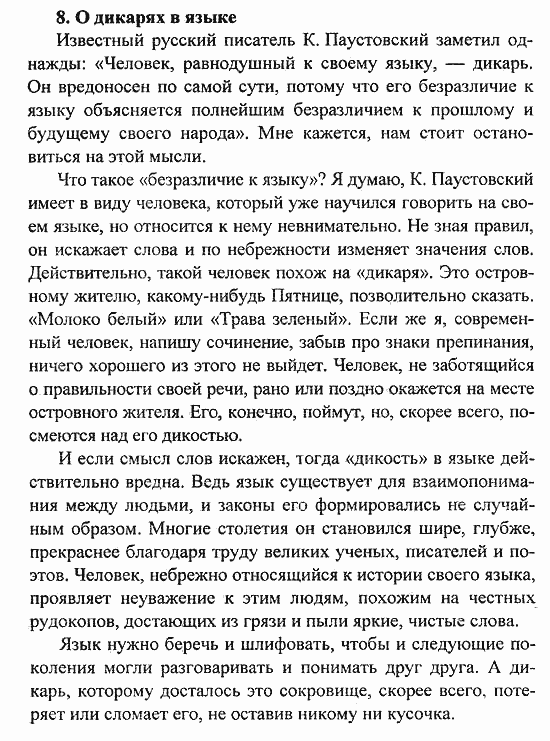 8. О дикарях в языке

Известный русский писатель К. Паустовский заметил однажды: «Человек, равнодушный к своему языку, — дикарь. Он вредоносен по самой сути, потому что его безразличие к языку объясняется полнейшим безразличием к прошлому и будущему своего народа». Мне кажется, нам стоит остановиться на этой мысли.

Что такое «безразличие к языку»? Я думаю, К. Паустовский имеет в виду человека, который уже научился говорить на своем языке, но относится к нему невнимательно. Не зная правил, он искажает слова и по небрежности изменяет значения слов. Действительно, такой человек похож на «дикаря». Это островному жителю, какому-нибудь Пятнице, позволительно сказать. «Молоко белый» или «Трава зеленый». Если же я, современный человек, напишу сочинение, забыв про знаки препинания, ничего хорошего из этого не выйдет. Человек, не заботящийся о правильности своей речи, рано или поздно окажется на месте островного жителя. Его, конечно, поймут, но, скорее всего, посмеются над его дикостью.

И если смысл слов искажен, тогда «дикость» в языке действительно вредна. Ведь язык существует для взаимопонимания между людьми, и законы его формировались не случайным образом. Многие столетия он становился шире, глубже, прекраснее благодаря труду великих ученых, писателей и поэтов. Человек, небрежно относящийся к истории своего языка, проявляет неуважение к этим людям, похожим на честных рудокопов, достающих из грязи и пыли яркие, чистые слова.

Язык нужно беречь и шлифовать, чтобы и следующие поколения могли разговаривать и понимать друг друга. А дикарь, которому досталось это сокровище, скорее всего, потеряет или сломает его, не оставив никому ни кусочка.